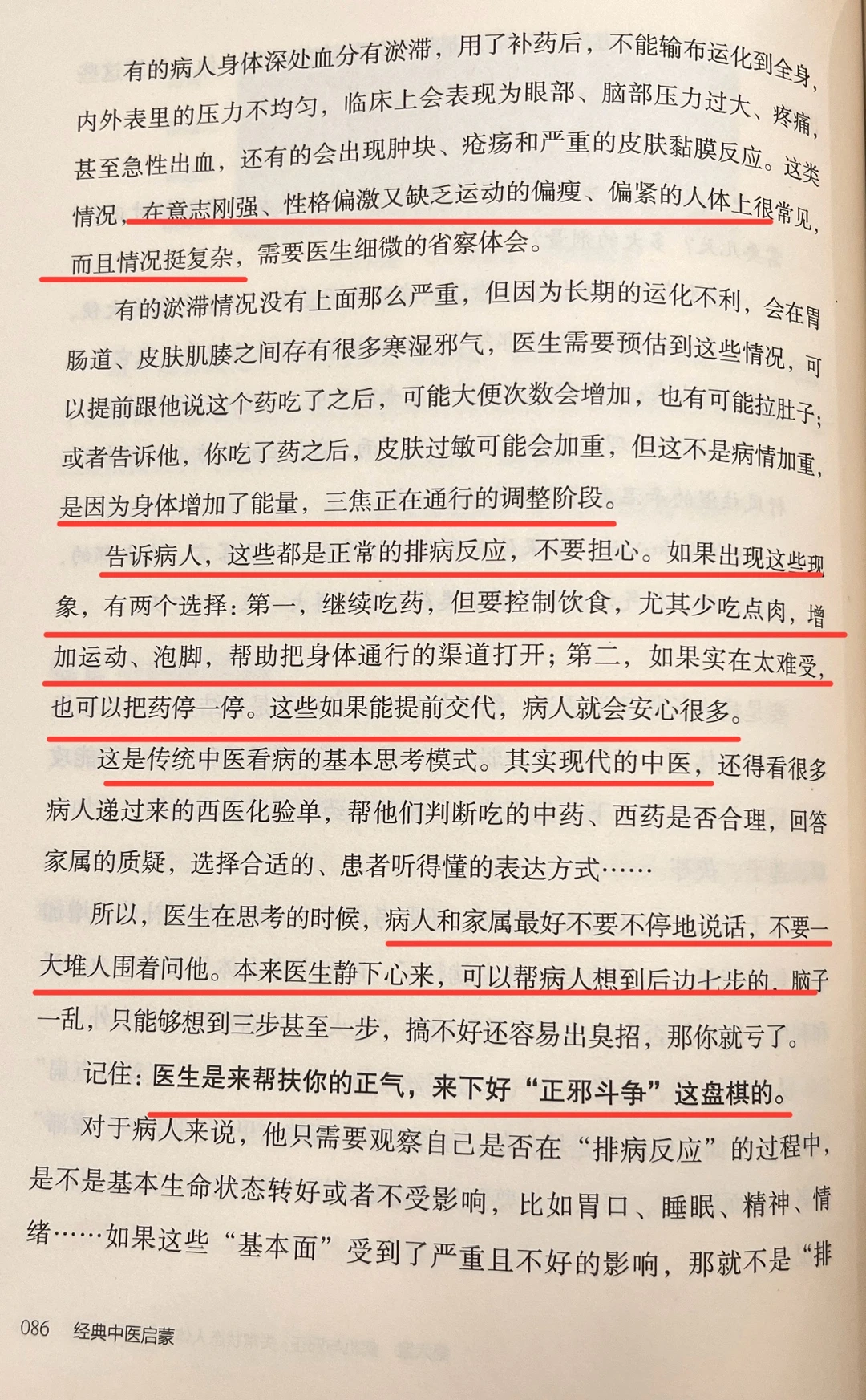 有的病人身体深处血分有淤滞，用了补药后，不能输布运化到全身，内外表里的压力不均匀，临床上会表现为眼部、脑部压力过大、疼痛，甚至急性出血，还有的会出现肿块、疮疡和严重的皮肤黏膜反应。这类情况，在意志刚强、性格偏激又缺乏运动的偏瘦、偏紧的人体上很常见，而且情况挺复杂，需要医生细微的省察体会。

有的淤滞情况没有上面那么严重，但因为长期的运化不利，会在胃肠道、皮肤肌腠之间存有很多寒湿邪气，医生需要预估到这些情况，可以提前跟他说这个药吃了之后，可能大便次数会增加，也有可能拉肚子；或者告诉他，你吃了药之后，皮肤过敏可能会加重，但这不是病情加重，是因为身体增加了能量，三焦正在通行的调整阶段。

告诉病人，这些都是正常的排病反应，不要担心。如果出现这些现象，有两个选择：第一，继续吃药，但要控制饮食，尤其少吃点肉，增加运动、泡脚，帮助把身体通行的渠道打开；第二，如果实在太难受，也可以把药停一停。这些如果能提前交代，病人就会安心很多。

这是传统中医看病的基本思考模式。其实现代的中医，还得看很多病人递过来的西医化验单，帮他们判断吃的中药、西药是否合理，回答家属的质疑，选择合适的、患者听得懂的表达方式……

所以，医生在思考的时候，病人和家属最好不要不停地说话，不要一大堆人围着问他。本来医生静下心来，可以帮病人想到后边七步的，脑子一乱，只能够想到三步甚至一步，搞不好还容易出臭招，那你就亏了。

记住：医生是来帮扶你的正气，来下好“正邪斗争”这盘棋的。

对于病人来说，他只需要观察自己是否在“排病反应”的过程中，是不是基本生命状态转好或者不受影响，比如胃口、睡眠、精神、情绪……如果这些“基本面”受到了严重且不好的影响，那就不是“排

086 经典中医启蒙